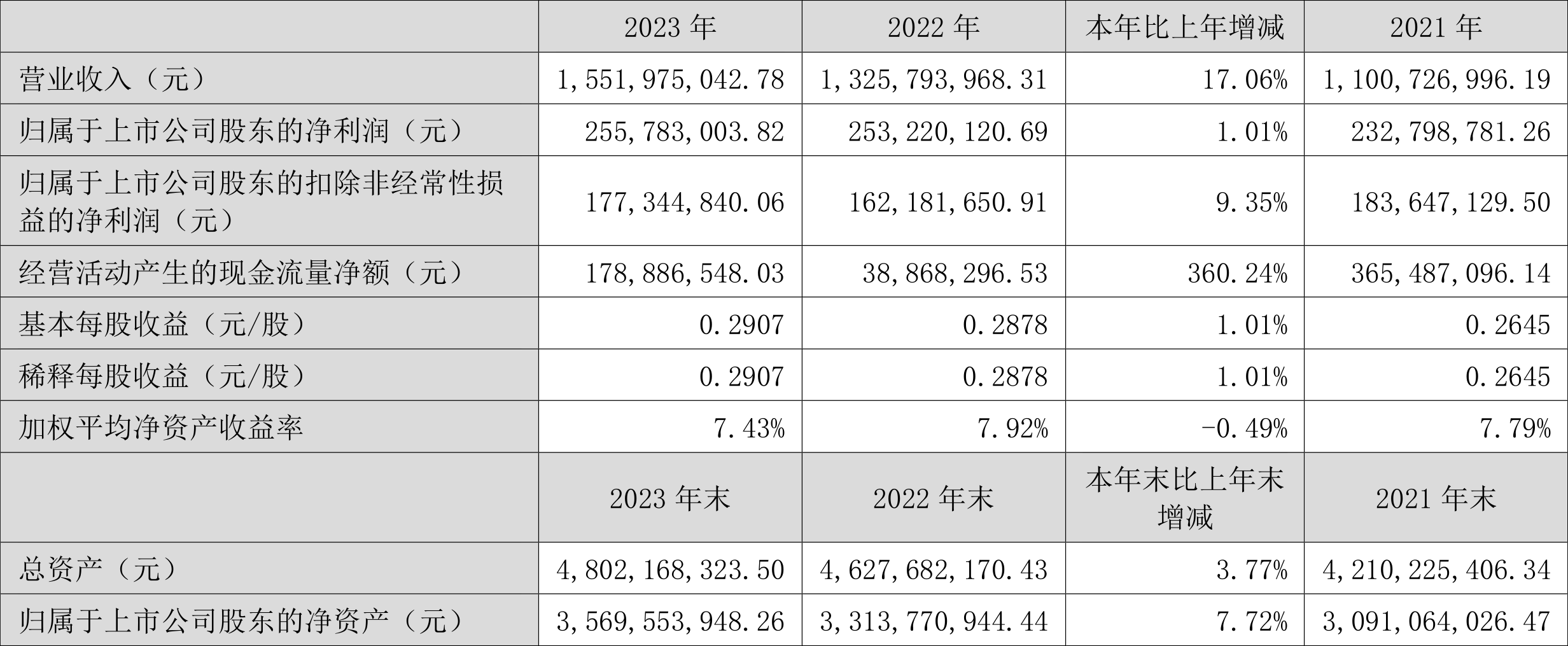 |  | 2023 年 | 2022 年 | 本年比上年增减 | 2021 年 |
|---|---|---|---|---|
| 营业收入（元） | 1,551,975,042.78 | 1,325,793,968.31 | 17.06% | 1,100,726,996.19 |
| 归属于上市公司股东的净利润（元） | 255,783,003.82 | 253,220,120.69 | 1.01% | 232,798,781.26 |
| 归属于上市公司股东的扣除非经常性损益的净利润（元） | 177,344,840.06 | 162,181,650.91 | 9.35% | 183,647,129.50 |
| 经营活动产生的现金流量净额（元） | 178,886,548.03 | 38,868,296.53 | 360.24% | 365,487,096.14 |
| 基本每股收益（元/股） | 0.2907 | 0.2878 | 1.01% | 0.2645 |
| 稀释每股收益（元/股） | 0.2907 | 0.2878 | 1.01% | 0.2645 |
| 加权平均净资产收益率 | 7.43% | 7.92% | -0.49% | 7.79% |
|  | 2023 年末 | 2022 年末 | 本年末比上年末增减 | 2021 年末 |
| 总资产（元） | 4,802,168,323.50 | 4,627,682,170.43 | 3.77% | 4,210,225,406.34 |
| 归属于上市公司股东的净资产（元） | 3,569,553,948.26 | 3,313,770,944.44 | 7.72% | 3,091,064,026.47 |